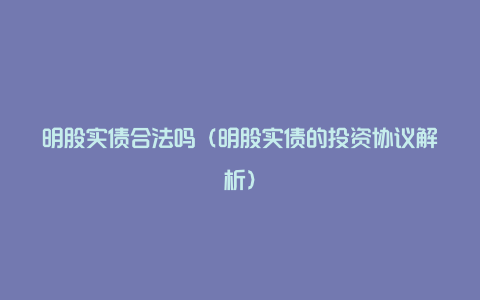 明股实债合法吗（明股实债的投资协议解析）